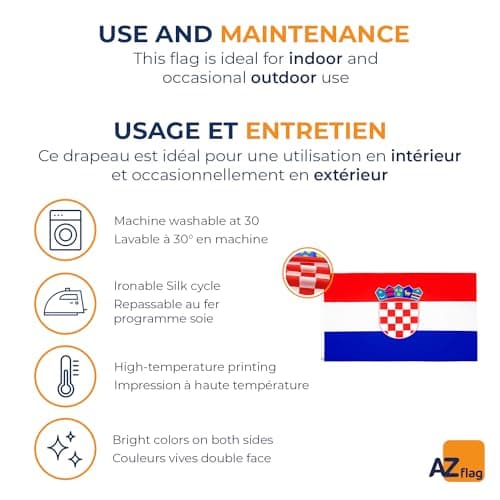 USE AND MAINTENANCE

This flag is ideal for indoor and occasional outdoor use

USAGE ET ENTRETIEN

Ce drapeau est idéal pour une utilisation en intérieur et occasionnellement en extérieur

Machine washable at 30
Lavable à 30° en machine

Ironable Silk cycle
Repassable au fer programme soie

High-temperature printing
Impression à haute température

Bright colors on both sides
Couleurs vives double face

AZ flag